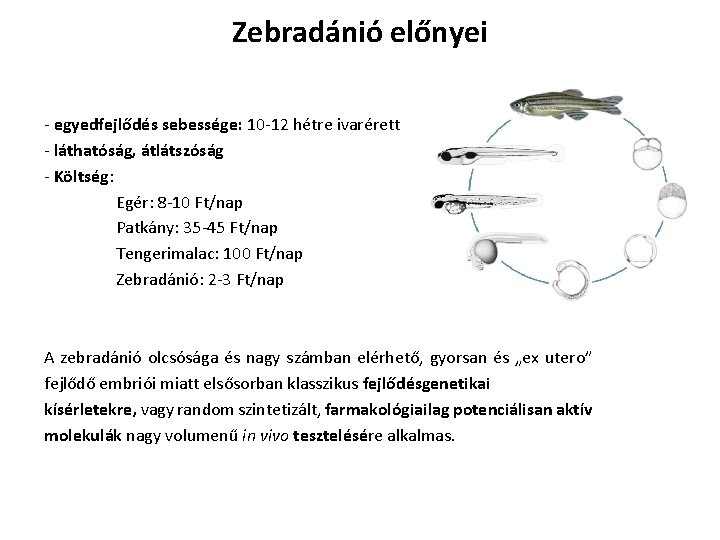 Zebradánió előnyei

- egyedfejlődés sebessége: 10-12 hétre ivarérett
- láthatóság, átlátszóság
- Költség:
Egér: 8-10 Ft/nap
Patkány: 35-45 Ft/nap
Tengerimalac: 100 Ft/nap
Zebradánió: 2-3 Ft/nap

A zebradánió olcsósága és nagy számban elérhető, gyorsan és „ex utero” fejlődő embriói miatt elsősorban klasszikus fejlődésgenetikai kísérletekre, vagy random szintetizált, farmakológiailag potenciálisan aktív molekulák nagy volumenű in vivo tesztelésére alkalmas.